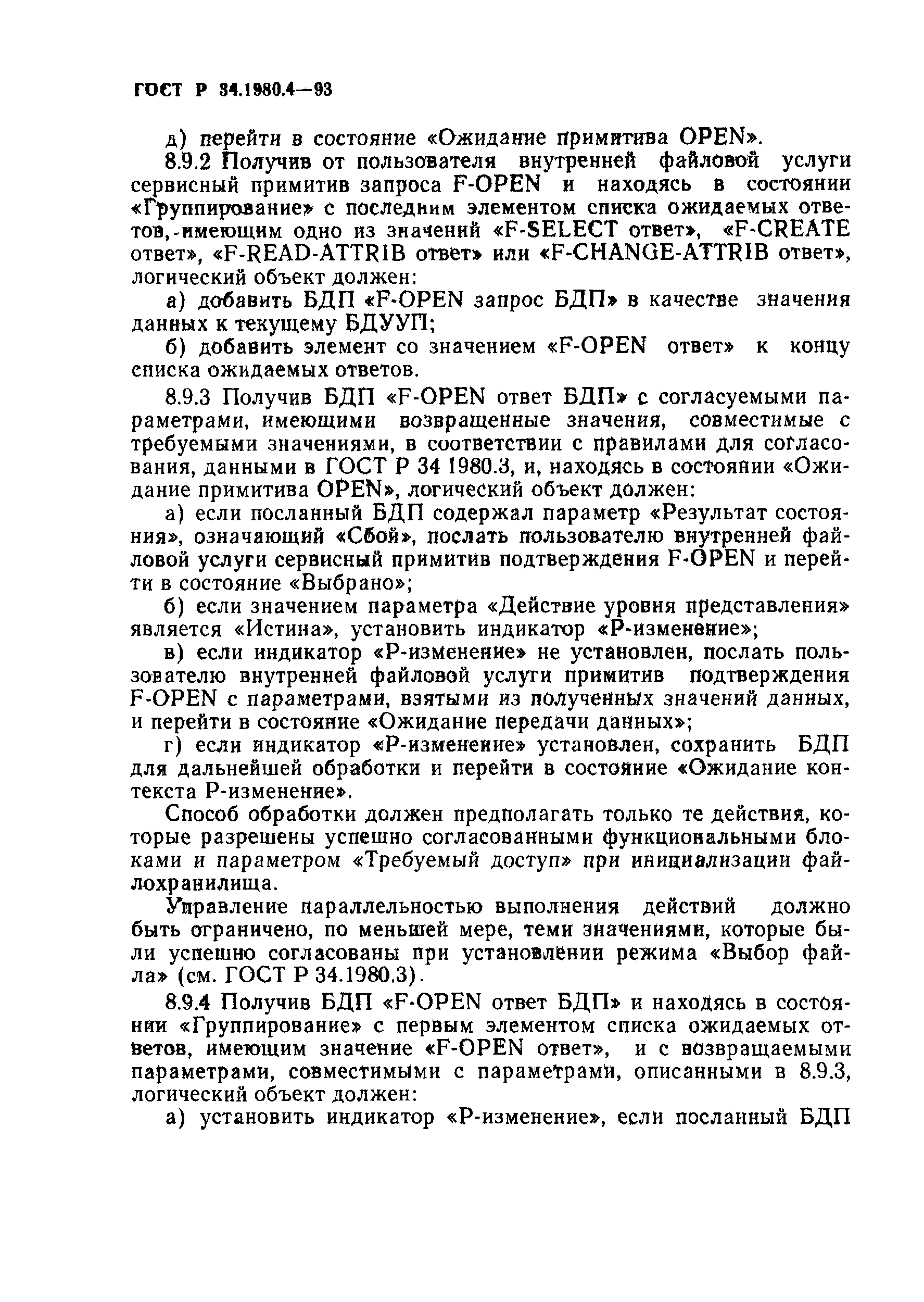 ГОСТ Р 34.1980.4—93

д) перейти в состояние «Ожидание примитива OPEN».

8.9.2 Получив от пользователя внутренней файловой услуги сервисный примитив запроса F-OPEN и находясь в состоянии «Группирование» с последним элементом списка ожидаемых ответов, имеющим одно из значений «F-SELECT ответ», «F-CREATE ответ», «F-READ-ATTRIB ответ» или «F-CHANGE-ATTRIB ответ», логический объект должен:

а) добавить БДП «F-OPEN запрос БДП» в качестве значения данных к текущему БДУУП;

б) добавить элемент со значением «F-OPEN ответ» к концу списка ожидаемых ответов.

8.9.3 Получив БДП «F-OPEN ответ БДП» с согласуемыми параметрами, имеющими возвращенные значения, совместимые с требуемыми значениями, в соответствии с правилами для согласования, данными в ГОСТ Р 34 1980.3, и, находясь в состоянии «Ожидание примитива OPEN», логический объект должен:

а) если посланный БДП содержал параметр «Результат состояния», означающий «Сбой», послать пользователю внутренней файловой услуги сервисный примитив подтверждения F-OPEN и перейти в состояние «Выбрано»;

б) если значением параметра «Действие уровня представления» является «Истина», установить индикатор «Р-изменение»;

в) если индикатор «Р-изменение» не установлен, послать пользователю внутренней файловой услуги примитив подтверждения F-OPEN с параметрами, взятыми из полученных значений данных, и перейти в состояние «Ожидание передачи данных»;

г) если индикатор «Р-изменение» установлен, сохранить БДП для дальнейшей обработки и перейти в состояние «Ожидание контекста Р-изменение».

Способ обработки должен предполагать только те действия, которые разрешены успешно согласованными функциональными блоками и параметром «Требуемый доступ» при инициализации файлохранилища.

Управление параллельностью выполнения действий должно быть ограничено, по меньшей мере, теми значениями, которые были успешно согласованы при установлении режима «Выбор файла» (см. ГОСТ Р 34.1980.3).

8.9.4 Получив БДП «F-OPEN ответ БДП» и находясь в состоянии «Группирование» с первым элементом списка ожидаемых ответов, имеющим значение «F-OPEN ответ», и с возвращаемыми параметрами, совместимыми с параметрами, описанными в 8.9.3, логический объект должен:

а) установить индикатор «Р-изменение», если посланный БДП